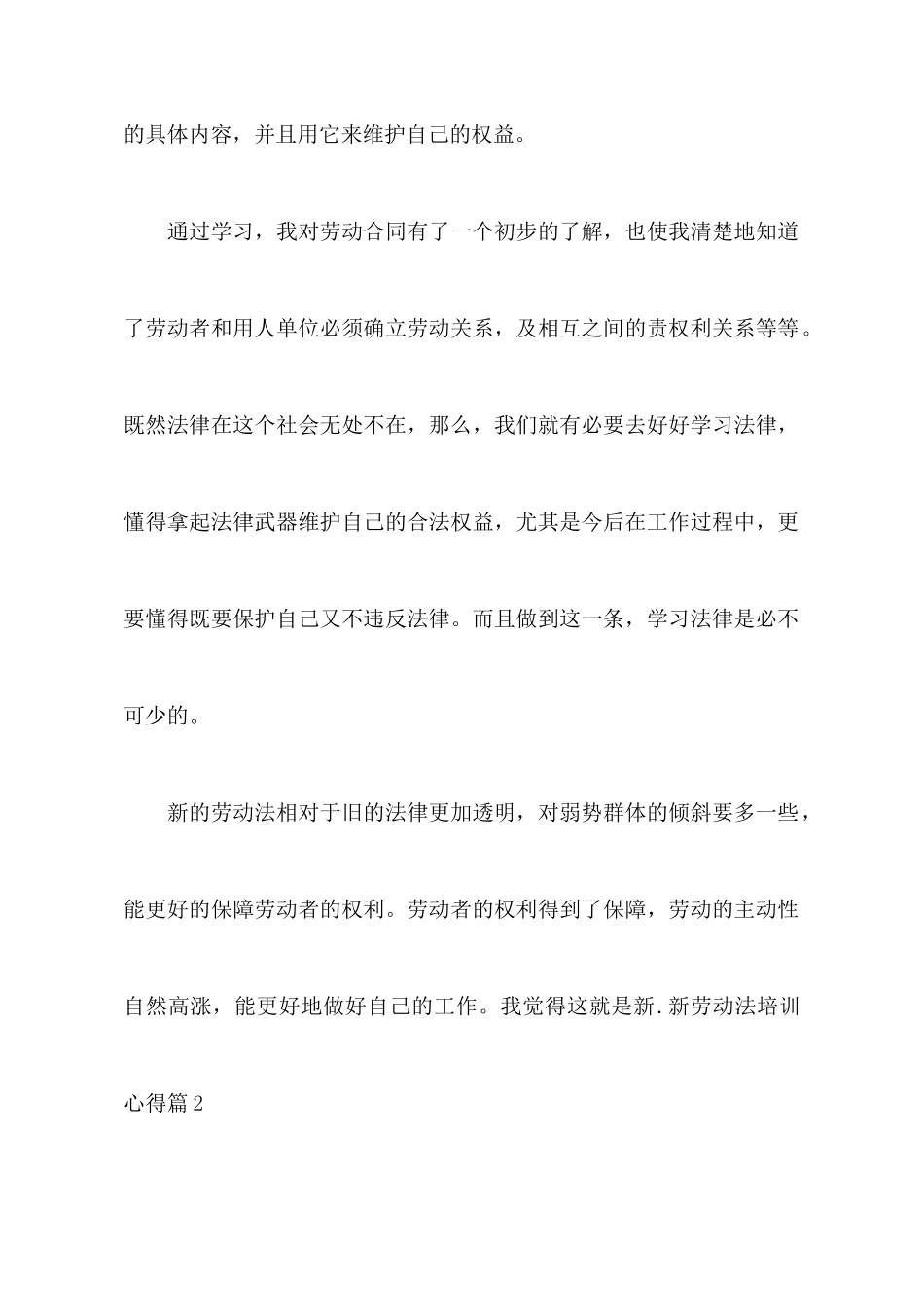 的具体内容，并且用它来维护自己的权益。

通过学习，我对劳动合同有了一个初步的了解，也使我清楚地知道了劳动者和用人单位必须确立劳动关系，及相互之间的责权利关系等等。既然法律在这个社会无处不在，那么，我们就有必要去好好学习法律，懂得拿起法律武器维护自己的合法权益，尤其是今后在工作过程中，更要懂得既要保护自己又不违反法律。而且做到这一条，学习法律是必不可少的。

新的劳动法相对于旧的法律更加透明，对弱势群体的倾斜要多一些，能更好的保障劳动者的权利。劳动者的权利得到了保障，劳动的主动性自然高涨，能更好地做好自己的工作。我觉得这就是新.新劳动法培训心得篇2